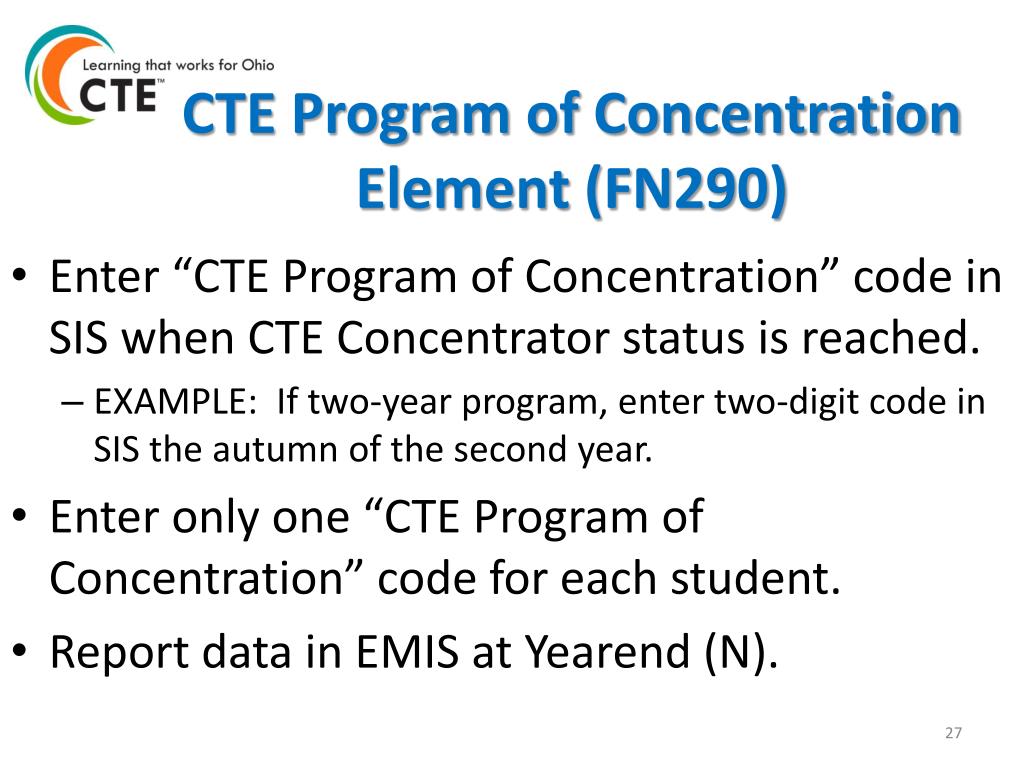 Learning that works for Ohio
CTE™

CTE Program of Concentration Element (FN290)

• Enter “CTE Program of Concentration” code in SIS when CTE Concentrator status is reached.
– EXAMPLE: If two-year program, enter two-digit code in SIS the autumn of the second year.
• Enter only one “CTE Program of Concentration” code for each student.
• Report data in EMIS at Yearend (N).

27